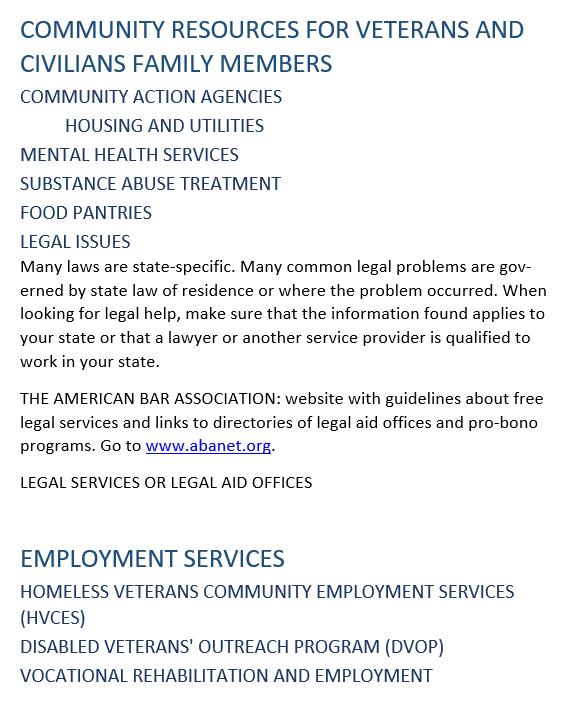 COMMUNITY RESOURCES FOR VETERANS AND CIVILIANS FAMILY MEMBERS

COMMUNITY ACTION AGENCIES

HOUSING AND UTILITIES

MENTAL HEALTH SERVICES

SUBSTANCE ABUSE TREATMENT

FOOD PANTRIES

LEGAL ISSUES

Many laws are state-specific. Many common legal problems are governed by state law of residence or where the problem occurred. When looking for legal help, make sure that the information found applies to your state or that a lawyer or another service provider is qualified to work in your state.

THE AMERICAN BAR ASSOCIATION: website with guidelines about free legal services and links to directories of legal aid offices and pro-bono programs. Go to www.abanet.org.

LEGAL SERVICES OR LEGAL AID OFFICES

EMPLOYMENT SERVICES

HOMELESS VETERANS COMMUNITY EMPLOYMENT SERVICES (HVCES)

DISABLED VETERANS' OUTREACH PROGRAM (DVOP)

VOCATIONAL REHABILITATION AND EMPLOYMENT